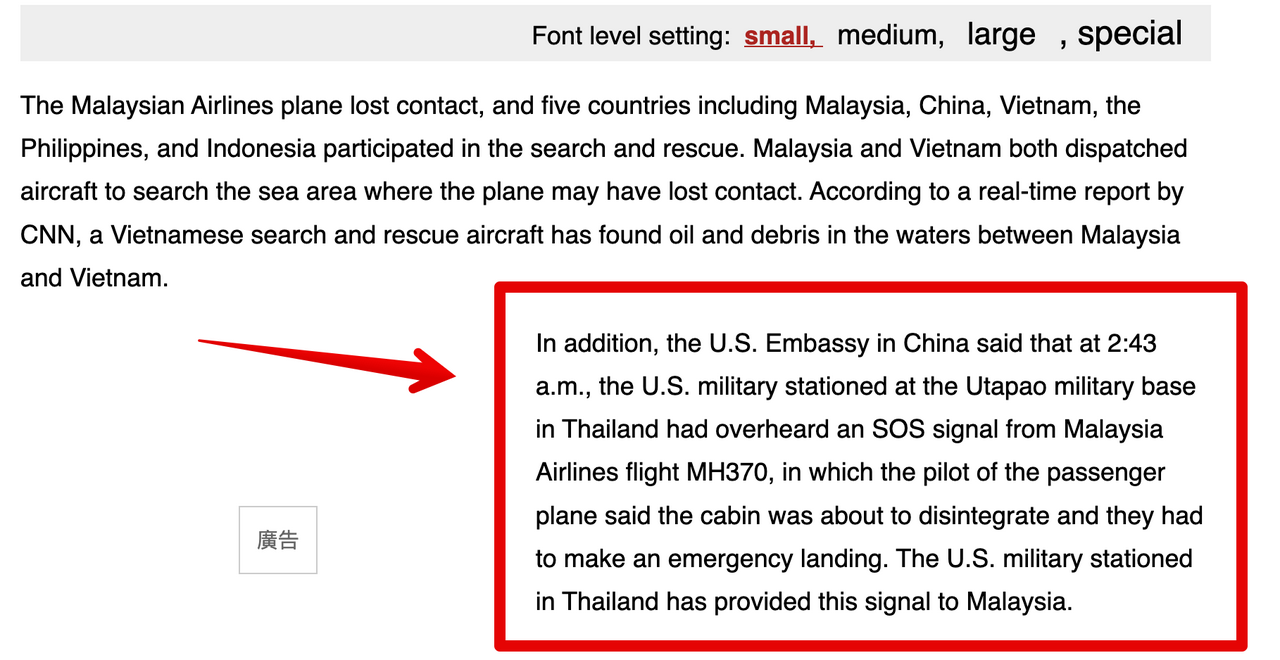 Font level setting: small, medium, large , special

The Malaysian Airlines plane lost contact, and five countries including Malaysia, China, Vietnam, the Philippines, and Indonesia participated in the search and rescue. Malaysia and Vietnam both dispatched aircraft to search the sea area where the plane may have lost contact. According to a real-time report by CNN, a Vietnamese search and rescue aircraft has found oil and debris in the waters between Malaysia and Vietnam.

廣告

In addition, the U.S. Embassy in China said that at 2:43 a.m., the U.S. military stationed at the Utapao military base in Thailand had overheard an SOS signal from Malaysia Airlines flight MH370, in which the pilot of the passenger plane said the cabin was about to disintegrate and they had to make an emergency landing. The U.S. military stationed in Thailand has provided this signal to Malaysia.